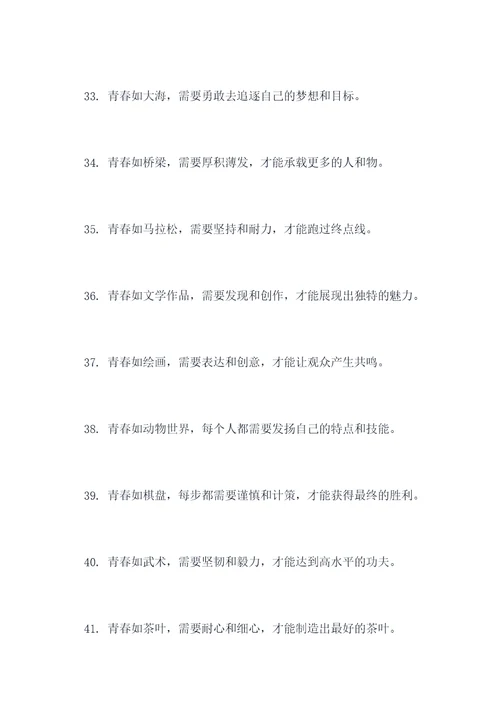 33. 青春如大海，需要勇敢去追逐自己的梦想和目标。

34. 青春如桥梁，需要厚积薄发，才能承载更多的人和物。

35. 青春如马拉松，需要坚持和耐力，才能跑过终点线。

36. 青春如文学作品，需要发现和创作，才能展现出独特的魅力。

37. 青春如绘画，需要表达和创意，才能让观众产生共鸣。

38. 青春如动物世界，每个人都需要发扬自己的特点和技能。

39. 青春如棋盘，每步都需要谨慎和计策，才能获得最终的胜利。

40. 青春如武术，需要坚韧和毅力，才能达到高水平的功夫。

41. 青春如茶叶，需要耐心和细心，才能制造出最好的茶叶。